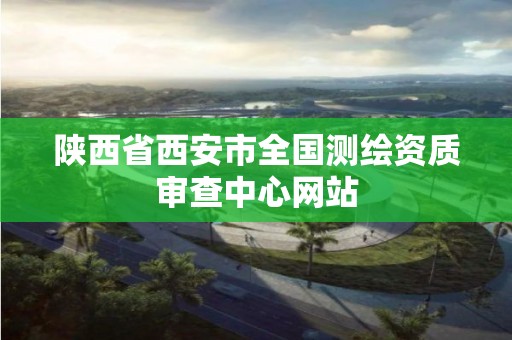 陕西省西安市全国测绘资质审查中心网站